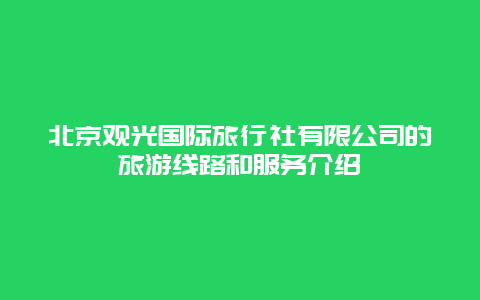 北京观光国际旅行社有限公司的旅游线路和服务介绍